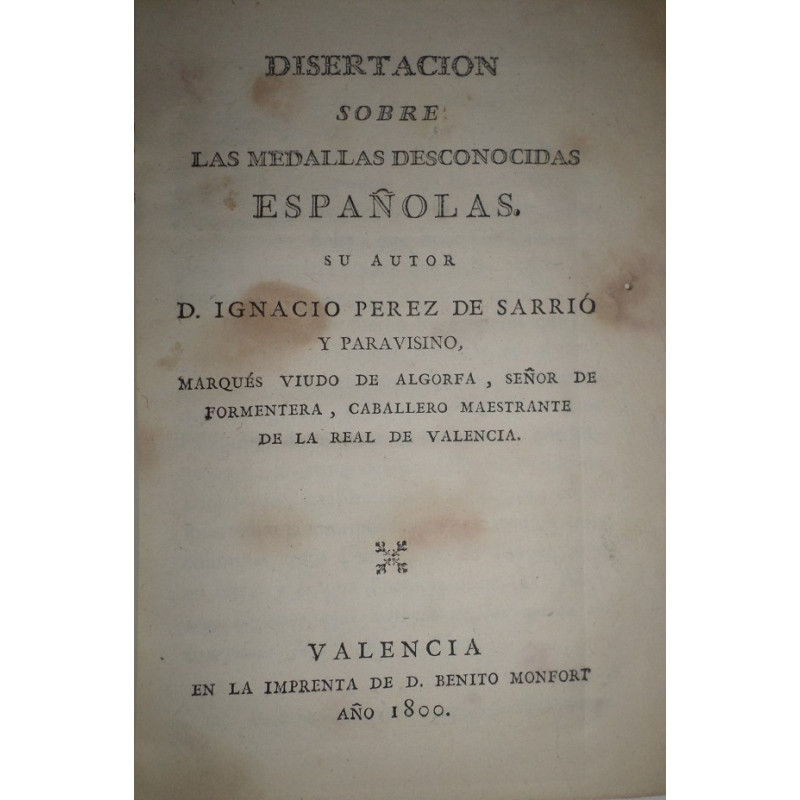 DISERTACION
SOBRE
LAS MEDALLAS DESCONOCIDAS
ESPAÑOLAS.

SU AUTOR
D. IGNACIO PEREZ DE SARRIÓ
Y PARAVISINO,
MARQUÉS VIUDO DE ALGORFA, SEÑOR DE FORMENTERA, CABALLERO MAESTRANTE DE LA REAL DE VALENCIA.

VALENCIA
EN LA IMPRENTA DE D. BENITO MONFORT
AÑO 1800.